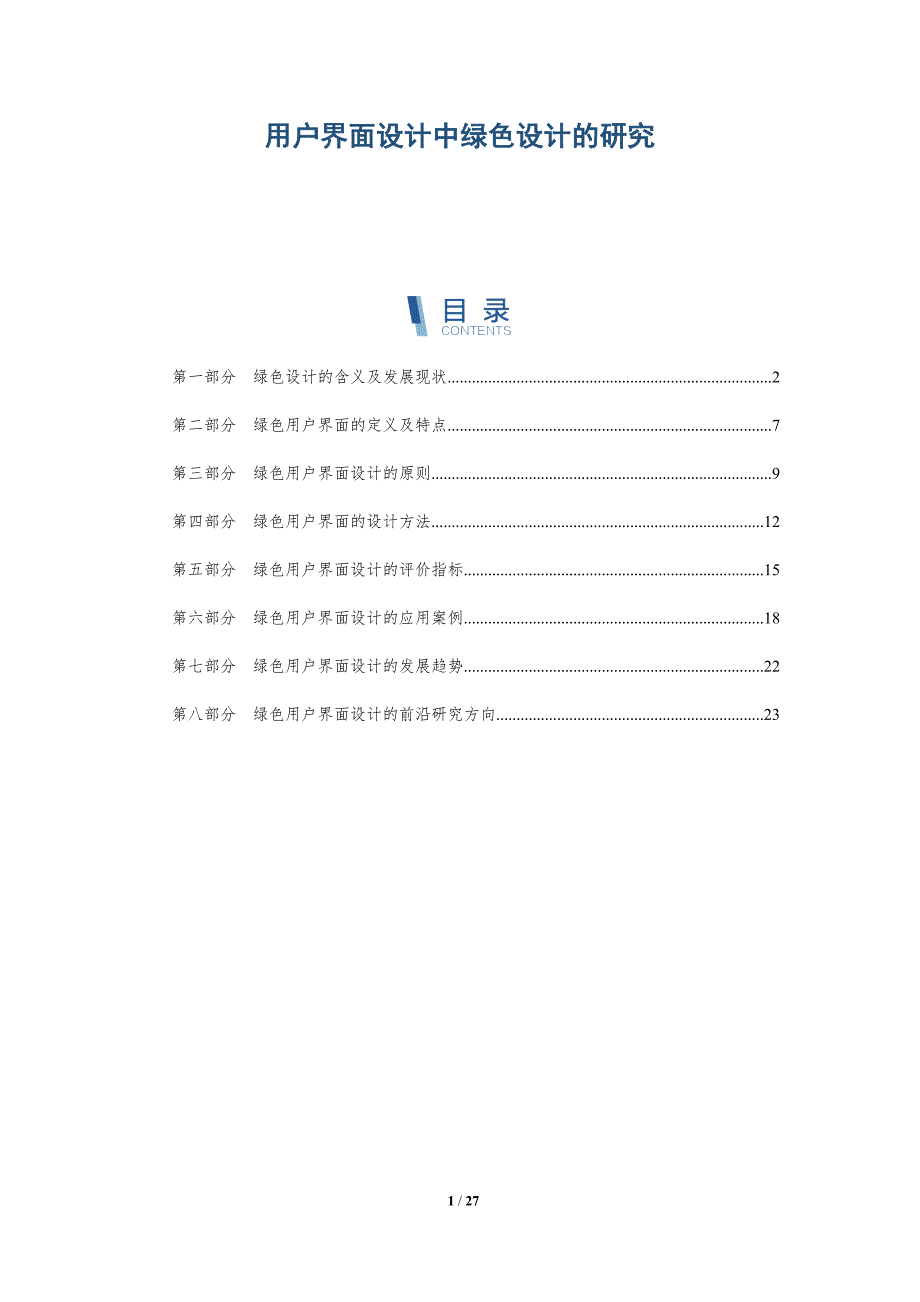 用户界面设计中绿色设计的研究

目录
CONTENTS

第一部分 绿色设计的含义及发展现状 2

第二部分 绿色用户界面的定义及特点 7

第三部分 绿色用户界面设计的原则 9

第四部分 绿色用户界面的设计方法 12

第五部分 绿色用户界面设计的评价指标 15

第六部分 绿色用户界面设计的应用案例 18

第七部分 绿色用户界面设计的发展趋势 22

第八部分 绿色用户界面设计的前沿研究方向 23

1 / 27